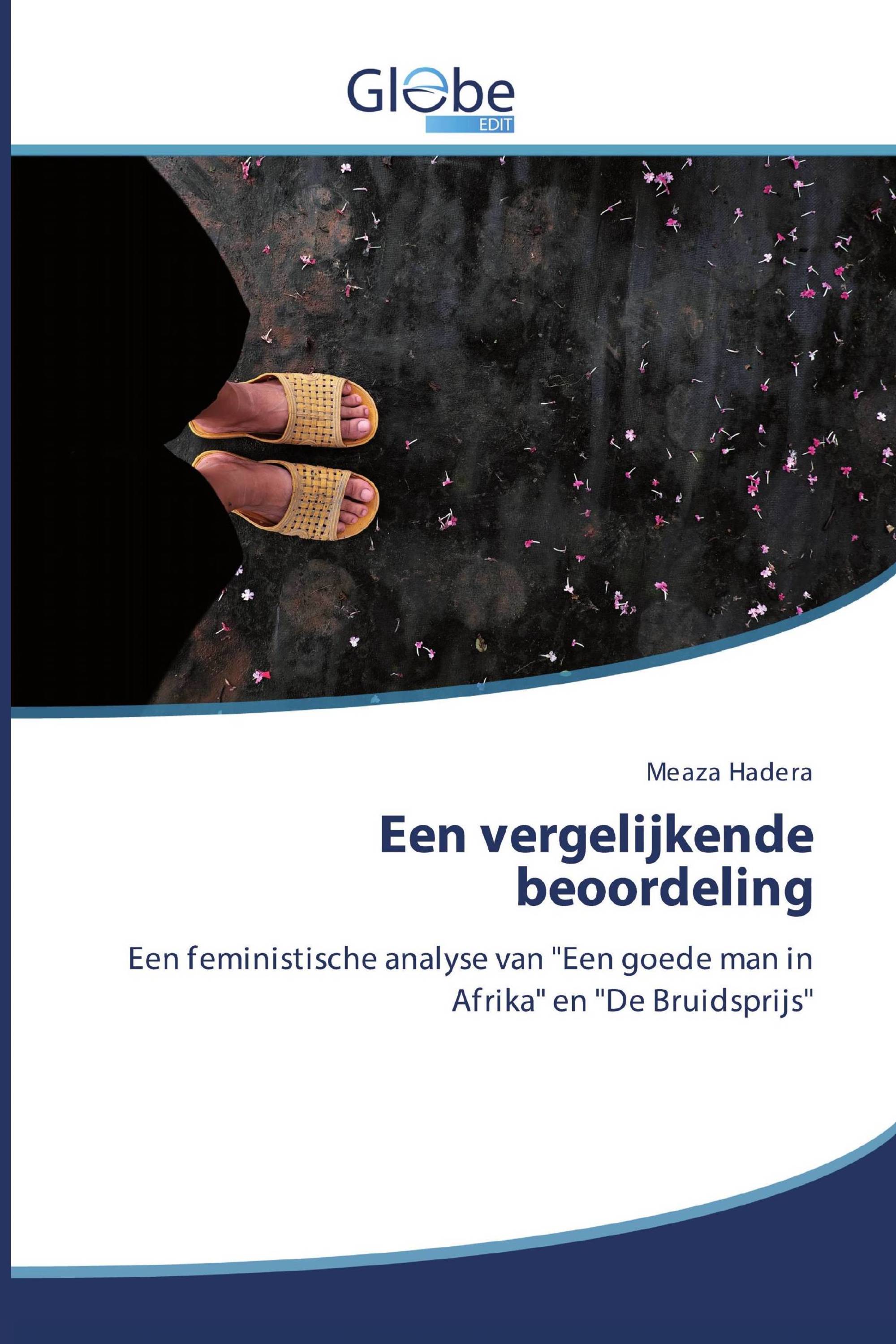 Globe
EDIT

Meaza Hadera

Een vergelijkende beoordeling

Een feministische analyse van "Een goede man in Afrika" en "De Bruidsprijs"